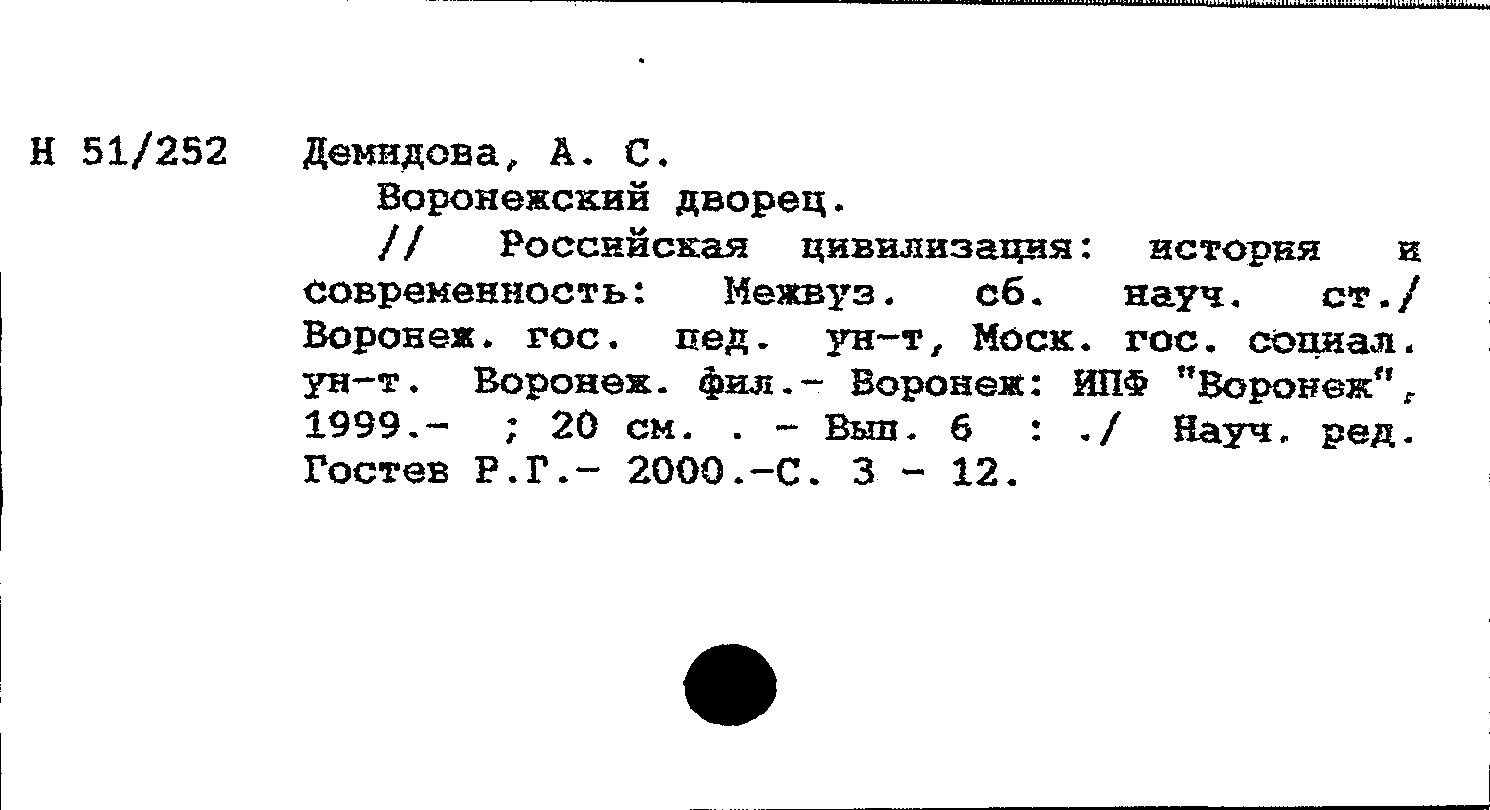 Н 51/252 Демидова, А. С.

Воронежский дворец.

// Российская цивилизация: история и современность: Межвуз. сб. науч. ст./ Воронеж. гос. пед. ун-т, Моск. гос. социал. ун-т. Воронеж. фил.- Воронеж: ИПФ "Воронеж", 1999.- ; 20 см. . - Вып. 6 : ./ Науч. ред. Гостев Р.Г.- 2000.-С. 3 - 12.